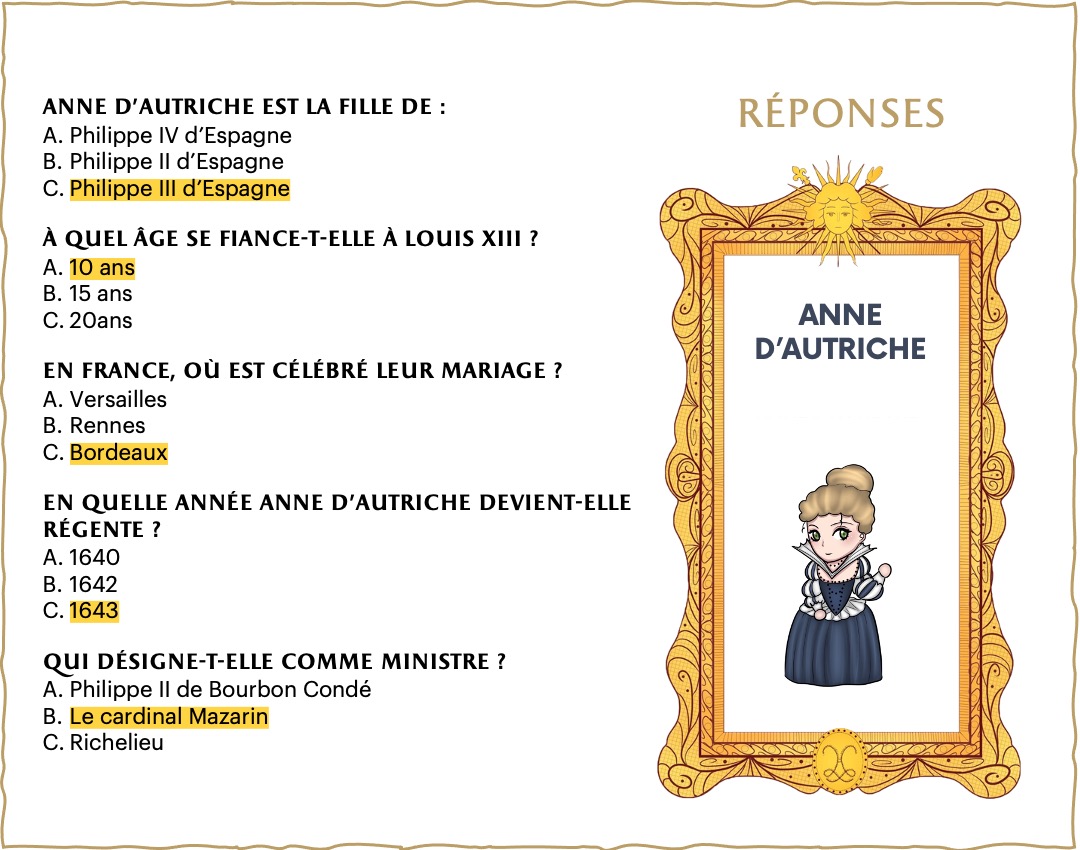 ANNE D'AUTRICHE EST LA FILLE DE :
A. Philippe IV d'Espagne
B. Philippe II d'Espagne
C. Philippe III d'Espagne

À QUEL ÂGE SE FIANCE-T-ELLE À LOUIS XIII ?
A. 10 ans
B. 15 ans
C. 20ans

EN FRANCE, OÙ EST CÉLÉBRÉ LEUR MARIAGE ?
A. Versailles
B. Rennes
C. Bordeaux

EN QUELLE ANNÉE ANNE D'AUTRICHE DEVIENT-ELLE RÉGENTE ?
A. 1640
B. 1642
C. 1643

QUI DÉSIGNE-T-ELLE COMME MINISTRE ?
A. Philippe II de Bourbon Condé
B. Le cardinal Mazarin
C. Richelieu

RÉPONSES

ANNE
D'AUTRICHE